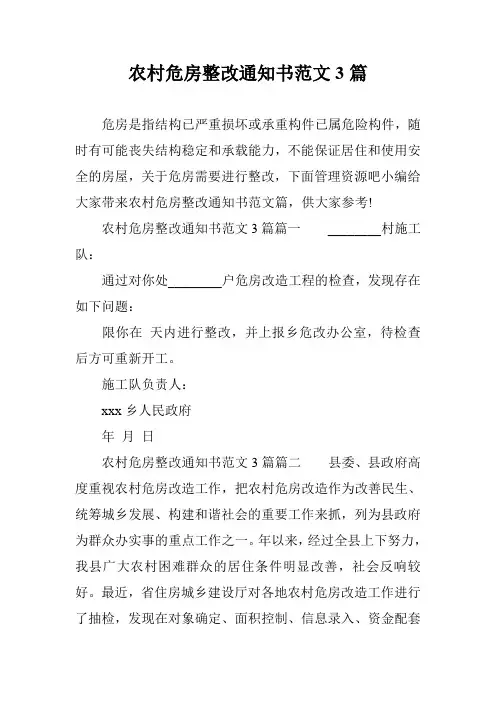 农村危房整改通知书范文 3 篇

危房是指结构已严重损坏或承重构件已属危险构件，随时有可能丧失结构稳定和承载能力，不能保证居住和使用安全的房屋，关于危房需要进行整改，下面管理资源吧小编给大家带来农村危房整改通知书范文篇，供大家参考!

农村危房整改通知书范文 3 篇篇一　　________村施工队：

通过对你处________户危房改造工程的检查，发现存在如下问题：

限你在 天内进行整改，并上报乡危改办公室，待检查后方可重新开工。

施工队负责人：

xxx 乡人民政府

年 月 日

农村危房整改通知书范文 3 篇篇二　　县委、县政府高度重视农村危房改造工作，把农村危房改造作为改善民生、统筹城乡发展、构建和谐社会的重要工作来抓，列为县政府为群众办实事的重点工作之一。年以来，经过全县上下努力，我县广大农村困难群众的居住条件明显改善，社会反响较好。最近，省住房城乡建设厅对各地农村危房改造工作进行了抽检，发现在对象确定、面积控制、信息录入、资金配套